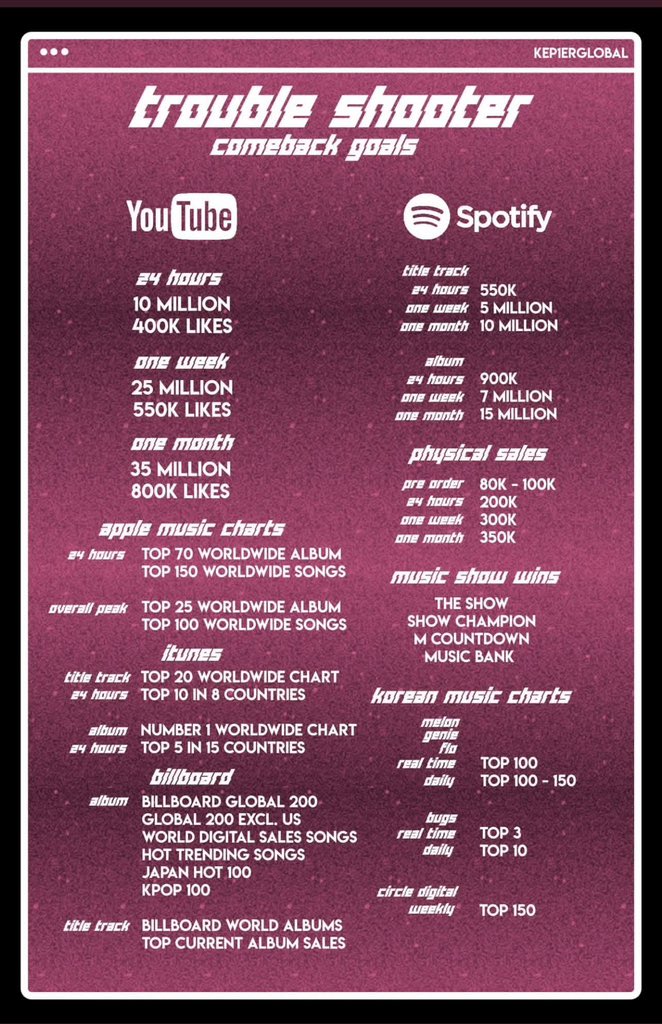 KEP1ERGLOBAL

trouble shooter
comeback goals

YouTube

24 hours
10 MILLION
400K LIKES

one week
25 MILLION
550K LIKES

one month
35 MILLION
800K LIKES

apple music charts
24 hours TOP 70 WORLDWIDE ALBUM
TOP 150 WORLDWIDE SONGS

overall peak TOP 25 WORLDWIDE ALBUM
TOP 100 WORLDWIDE SONGS

itunes
title track TOP 20 WORLDWIDE CHART
24 hours TOP 10 IN 8 COUNTRIES

album NUMBER 1 WORLDWIDE CHART
24 hours TOP 5 IN 15 COUNTRIES

billboard
album BILLBOARD GLOBAL 200
GLOBAL 200 EXCL. US
WORLD DIGITAL SALES SONGS
HOT TRENDING SONGS
JAPAN HOT 100
KPOP 100

title track BILLBOARD WORLD ALBUMS
TOP CURRENT ALBUM SALES

Spotify

title track
24 hours 550K
one week 5 MILLION
one month 10 MILLION

album
24 hours 900K
one week 7 MILLION
one month 15 MILLION

physical sales
pre order 80K - 100K
24 hours 200K
one week 300K
one month 350K

music show wins
THE SHOW
SHOW CHAMPION
M COUNTDOWN
MUSIC BANK

korean music charts
melon
genie
flo
real time TOP 100
daily TOP 100 - 150

bugs
real time TOP 3
daily TOP 10

circle digital
weekly TOP 150